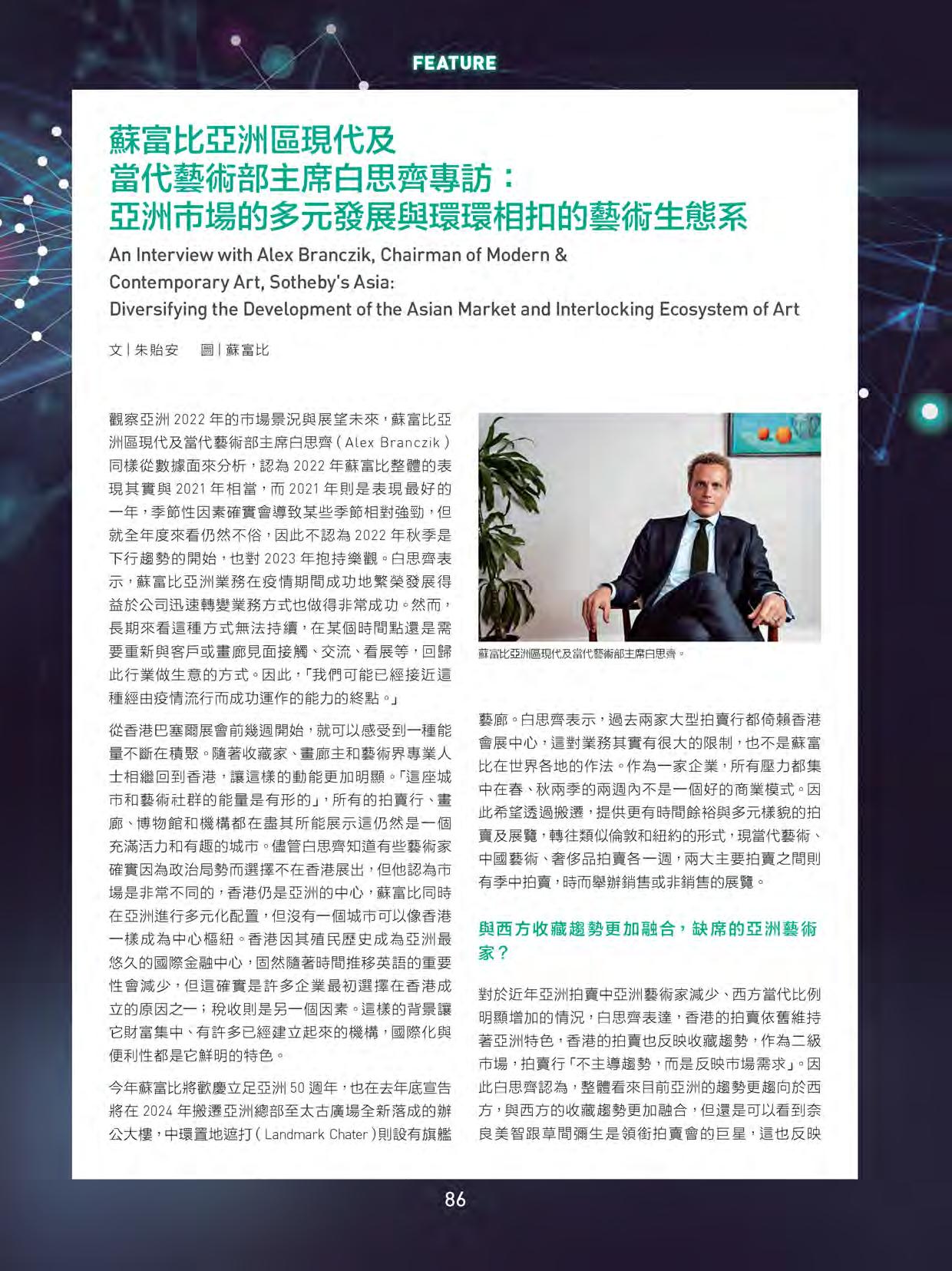 FEATURE

蘇富比亞洲區現代及當代藝術部主席白思齊專訪：亞洲市場的多元發展與環環相扣的藝術生態系

An Interview with Alex Branczik, Chairman of Modern & Contemporary Art, Sotheby's Asia: Diversifying the Development of the Asian Market and Interlocking Ecosystem of Art

文 | 朱貽安　圖 | 蘇富比

觀察亞洲 2022 年的市場景況與展望未來，蘇富比亞洲區現代及當代藝術部主席白思齊（Alex Branczik）同樣從數據面來分析，認為 2022 年蘇富比整體的表現其實與 2021 年相當，而 2021 年則是表現最好的一年，季節性因素確實會導致某些季節相對強勁，但就全年度來看仍然不俗，因此不認為 2022 年秋季是下行趨勢的開始，也對 2023 年抱持樂觀。白思齊表示，蘇富比亞洲業務在疫情期間成功地繁榮發展得益於公司迅速轉變業務方式也做得非常成功。然而，長期來看這種方式無法持續，在某個時間點還是需要重新與客戶或畫廊見面接觸、交流、看展等，回歸此行業做生意的方式。因此，「我們可能已經接近這種經由疫情流行而成功運作的能力的終點。」

從香港巴塞爾展會前幾週開始，就可以感受到一種能量不斷在積聚。隨著收藏家、畫廊主和藝術界專業人士相繼回到香港，讓這樣的動能更加明顯。「這座城市和藝術社群的能量是有形的」，所有的拍賣行、畫廊、博物館和機構都在盡其所能展示這仍然是一個充滿活力和有趣的城市。儘管白思齊知道有些藝術家確實因為政治局勢而選擇不在香港展出，但他認為市場是非常不同的，香港仍是亞洲的中心，蘇富比同時在亞洲進行多元化配置，但沒有一個城市可以像香港一樣成為中心樞紐。香港因其殖民歷史成為亞洲最悠久的國際金融中心，固然隨著時間推移英語的重要性會減少，但這確實是許多企業最初選擇在香港成立的原因之一；稅收則是另一個因素。這樣的背景讓它財富集中、有許多已經建立起來的機構，國際化與便利性都是它鮮明的特色。

今年蘇富比將歡慶立足亞洲 50 週年，也在去年底宣告將在 2024 年搬遷亞洲總部至太古廣場全新落成的辦公大樓，中環置地遮打（Landmark Chater）則設有旗艦

蘇富比亞洲區現代及當代藝術部主席白思齊。

藝廊。白思齊表示，過去兩家大型拍賣行都倚賴香港會展中心，這對業務其實有很大的限制，也不是蘇富比在世界各地的作法。作為一家企業，所有壓力都集中在春、秋兩季的兩週內不是一個好的商業模式。因此希望透過搬遷，提供更有時間餘裕與多元樣貌的拍賣及展覽，轉往類似倫敦和紐約的形式，現當代藝術、中國藝術、奢侈品拍賣各一週，兩大主要拍賣之間則有季中拍賣，時而舉辦銷售或非銷售的展覽。

與西方收藏趨勢更加融合，缺席的亞洲藝術家？

對於近年亞洲拍賣中亞洲藝術家減少、西方當代比例明顯增加的情況，白思齊表達，香港的拍賣依舊維持著亞洲特色，香港的拍賣也反映收藏趨勢，作為二級市場，拍賣行「不主導趨勢，而是反映市場需求」。因此白思齊認為，整體看來目前亞洲的趨勢更趨向於西方，與西方的收藏趨勢更加融合，但還是可以看到奈良美智跟草間彌生是領銜拍賣會的巨星，這也反映

86